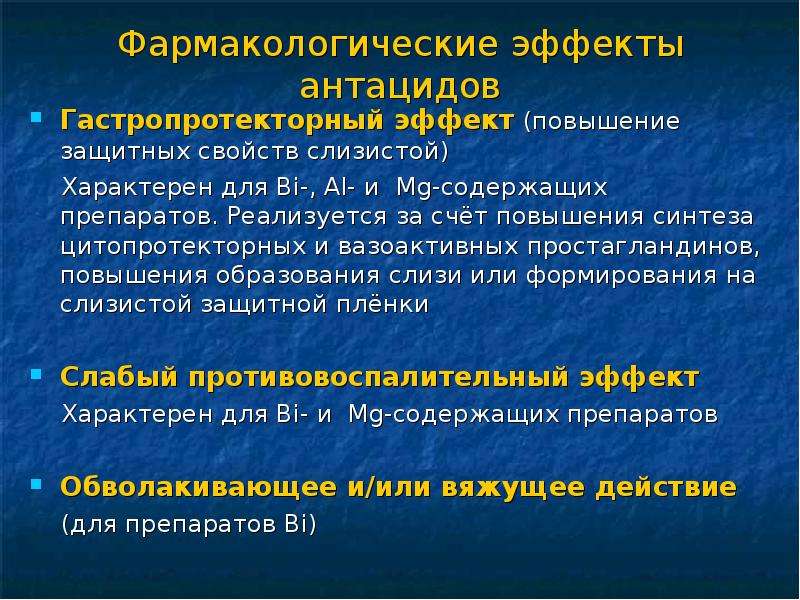 Фармакологические эффекты антацидов

Гастропротекторный эффект (повышение защитных свойств слизистой)

Характерен для Bi-, Al- и Mg-содержащих препаратов. Реализуется за счёт повышения синтеза цитопротекторных и вазоактивных простагландинов, повышения образования слизи или формирования на слизистой защитной плёнки

Слабый противовоспалительный эффект

Характерен для Bi- и Mg-содержащих препаратов

Обволакивающее и/или вяжущее действие

(для препаратов Bi)